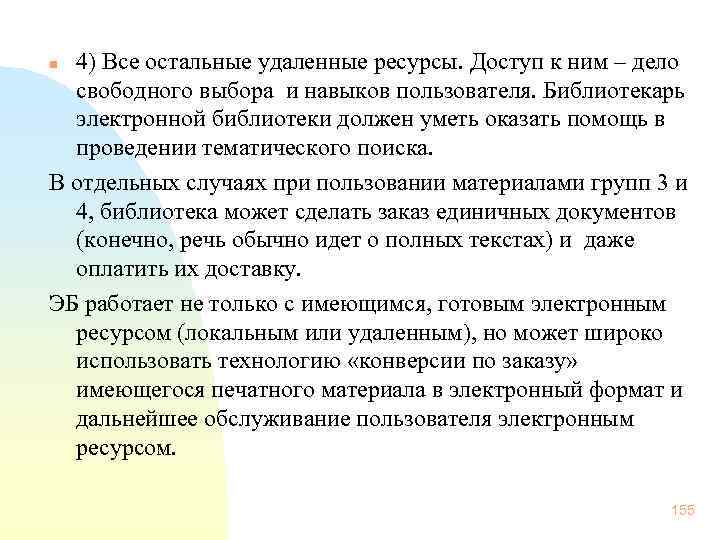 4) Все остальные удаленные ресурсы. Доступ к ним – дело свободного выбора и навыков пользователя. Библиотекарь электронной библиотеки должен уметь оказать помощь в проведении тематического поиска.

В отдельных случаях при пользовании материалами групп 3 и 4, библиотека может сделать заказ единичных документов (конечно, речь обычно идет о полных текстах) и даже оплатить их доставку.

ЭБ работает не только с имеющимся, готовым электронным ресурсом (локальным или удаленным), но может широко использовать технологию «конверсии по заказу» имеющегося печатного материала в электронный формат и дальнейшее обслуживание пользователя электронным ресурсом.

155